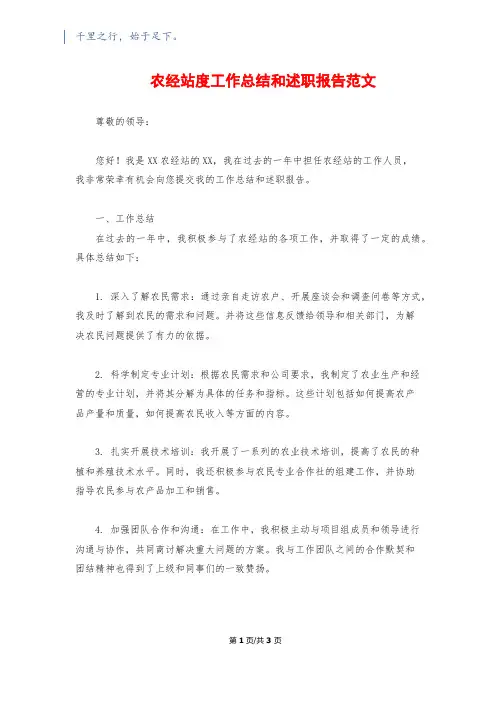 千里之行，始于足下。

农经站度工作总结和述职报告范文

尊敬的领导：

您好！我是XX农经站的XX，我在过去的一年中担任农经站的工作人员，我非常荣幸有机会向您提交我的工作总结和述职报告。

一、工作总结

在过去的一年中，我积极参与了农经站的各项工作，并取得了一定的成绩。具体总结如下：

1. 深入了解农民需求：通过亲自走访农户、开展座谈会和调查问卷等方式，我及时了解到农民的需求和问题。并将这些信息反馈给领导和相关部门，为解决农民问题提供了有力的依据。

2. 科学制定专业计划：根据农民需求和公司要求，我制定了农业生产和经营的专业计划，并将其分解为具体的任务和指标。这些计划包括如何提高农产品产量和质量，如何提高农民收入等方面的内容。

3. 扎实开展技术培训：我开展了一系列的农业技术培训，提高了农民的种植和养殖技术水平。同时，我还积极参与农民专业合作社的组建工作，并协助指导农民参与农产品加工和销售。

4. 加强团队合作和沟通：在工作中，我积极主动与项目组成员和领导进行沟通与协作，共同商讨解决重大问题的方案。我与工作团队之间的合作默契和团结精神也得到了上级和同事们的一致赞扬。

第1页/共3页